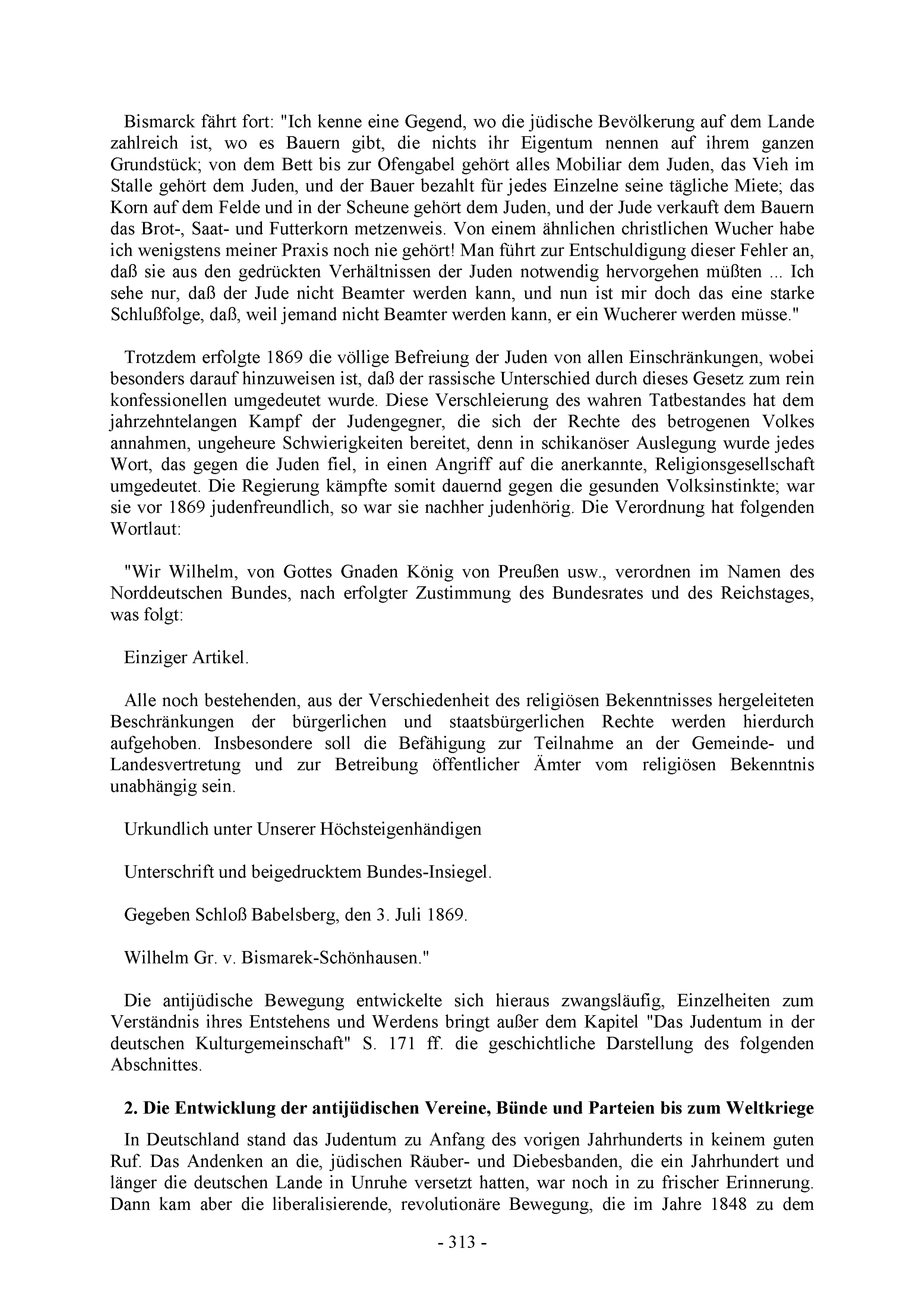 Bismarck fährt fort: "Ich kenne eine Gegend, wo die jüdische Bevölkerung auf dem Lande zahlreich ist, wo es Bauern gibt, die nichts ihr Eigentum nennen auf ihrem ganzen Grundstück; von dem Bett bis zur Ofengabel gehört alles Mobiliar dem Juden, das Vieh im Stalle gehört dem Juden, und der Bauer bezahlt für jedes Einzelne seine tägliche Miete; das Korn auf dem Felde und in der Scheune gehört dem Juden, und der Jude verkauft dem Bauern das Brot-, Saat- und Futterkorn metzenweis. Von einem ähnlichen christlichen Wucher habe ich wenigstens meiner Praxis noch nie gehört! Man führt zur Entschuldigung dieser Fehler an, daß sie aus den gedrückten Verhältnissen der Juden notwendig hervorgehen müßten ... Ich sehe nur, daß der Jude nicht Beamter werden kann, und nun ist mir doch das eine starke Schlußfolge, daß, weil jemand nicht Beamter werden kann, er ein Wucherer werden müsse."

Trotzdem erfolgte 1869 die völlige Befreiung der Juden von allen Einschränkungen, wobei besonders darauf hinzuweisen ist, daß der rassische Unterschied durch dieses Gesetz zum rein konfessionellen umgedeutet wurde. Diese Verschleierung des wahren Tatbestandes hat dem jahrzehntelangen Kampf der Judengegner, die sich der Rechte des betrogenen Volkes annahmen, ungeheure Schwierigkeiten bereitet, denn in schikanöser Auslegung wurde jedes Wort, das gegen die Juden fiel, in einen Angriff auf die anerkannte, Religionsgesellschaft umgedeutet. Die Regierung kämpfte somit dauernd gegen die gesunden Volksinstinkte; war sie vor 1869 judenfreundlich, so war sie nachher judenhörig. Die Verordnung hat folgenden Wortlaut:

"Wir Wilhelm, von Gottes Gnaden König von Preußen usw., verordnen im Namen des Norddeutschen Bundes, nach erfolgter Zustimmung des Bundesrates und des Reichstages, was folgt:

Einziger Artikel.

Alle noch bestehenden, aus der Verschiedenheit des religiösen Bekenntnisses hergeleiteten Beschränkungen der bürgerlichen und staatsbürgerlichen Rechte werden hierdurch aufgehoben. Insbesondere soll die Befähigung zur Teilnahme an der Gemeinde- und Landesvertretung und zur Betreibung öffentlicher Ämter vom religiösen Bekenntnis unabhängig sein.

Urkundlich unter Unserer Höchsteigenhändigen

Unterschrift und beigedrucktem Bundes-Insiegel.

Gegeben Schloß Babelsberg, den 3. Juli 1869.

Wilhelm Gr. v. Bismarek-Schönhausen."

Die antijüdische Bewegung entwickelte sich hieraus zwangsläufig, Einzelheiten zum Verständnis ihres Entstehens und Werdens bringt außer dem Kapitel "Das Judentum in der deutschen Kulturgemeinschaft" S. 171 ff. die geschichtliche Darstellung des folgenden Abschnittes.

2. Die Entwicklung der antijüdischen Vereine, Bünde und Parteien bis zum Weltkriege

In Deutschland stand das Judentum zu Anfang des vorigen Jahrhunderts in keinem guten Ruf. Das Andenken an die, jüdischen Räuber- und Diebesbanden, die ein Jahrhundert und länger die deutschen Lande in Unruhe versetzt hatten, war noch in zu frischer Erinnerung. Dann kam aber die liberalisierende, revolutionäre Bewegung, die im Jahre 1848 zu dem

- 313 -